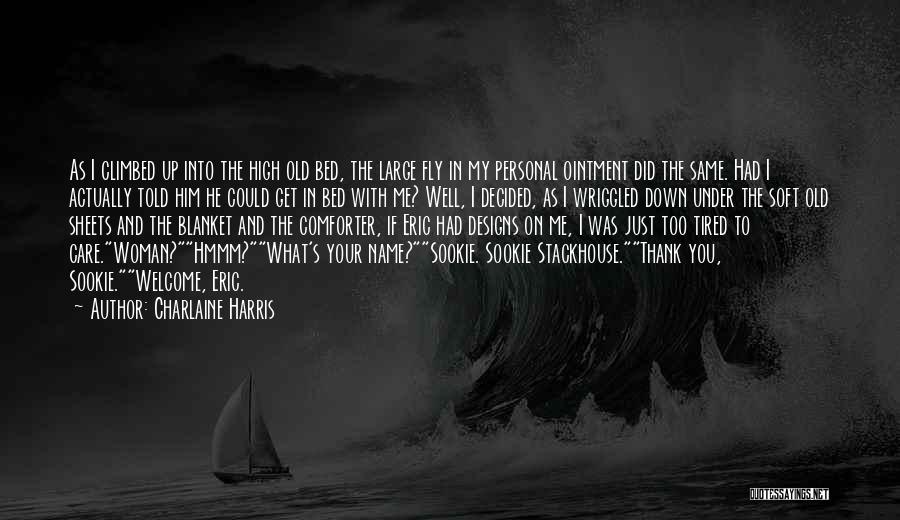 As I climbed up into the high old bed, the large fly in my personal ointment did the same. Had I actually told him he could get in bed with me? Well, I decided, as I wriggled down under the soft old sheets and the blanket and the comforter, if Eric had designs on me, I was just too tired to care."Woman?""Hmmm?""What's your name?""Sookie. Sookie Stackhouse.""Thank you, Sookie.""Welcome, Eric.

— Author: Charlaine Harris

QUOTESSAYINGS.NET